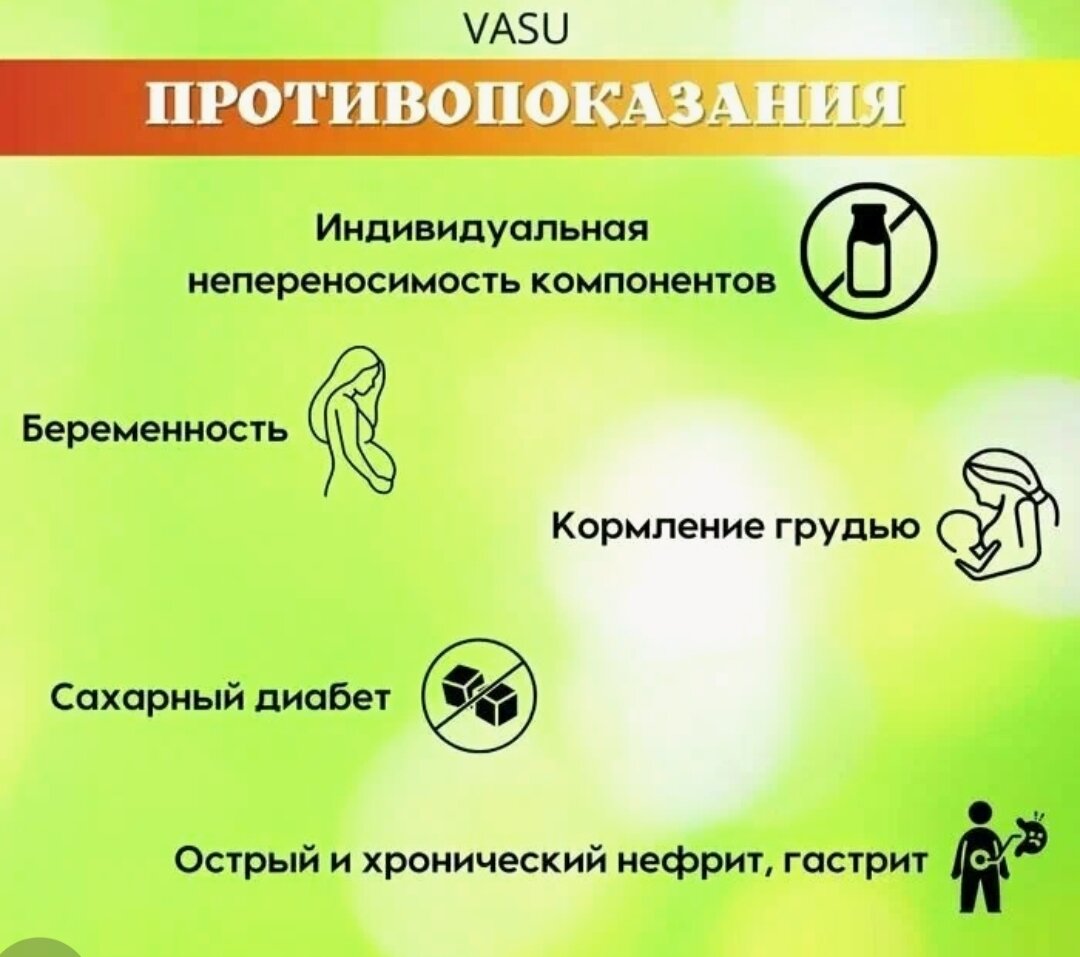 VASU

ПРОТИВОПОКАЗАНИЯ

Индивидуальная непереносимость компонентов

Беременность

Кормление грудью

Сахарный диабет

Острый и хронический нефрит, гастрит